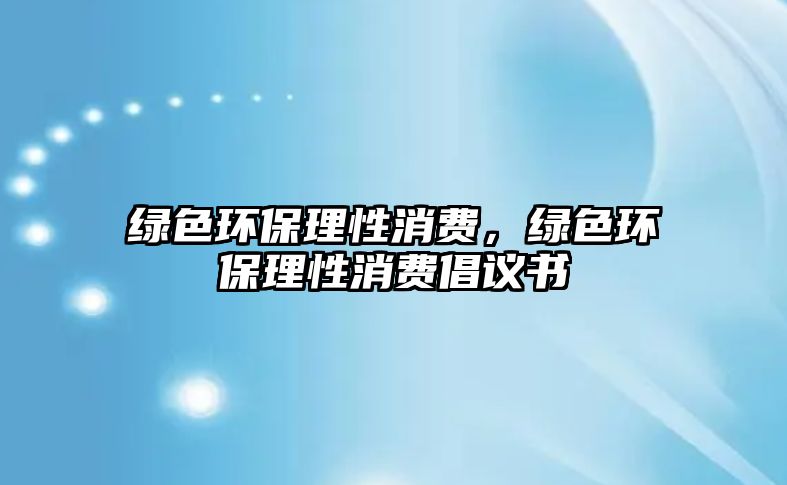 绿色环保理性消费，绿色环保理性消费倡议书